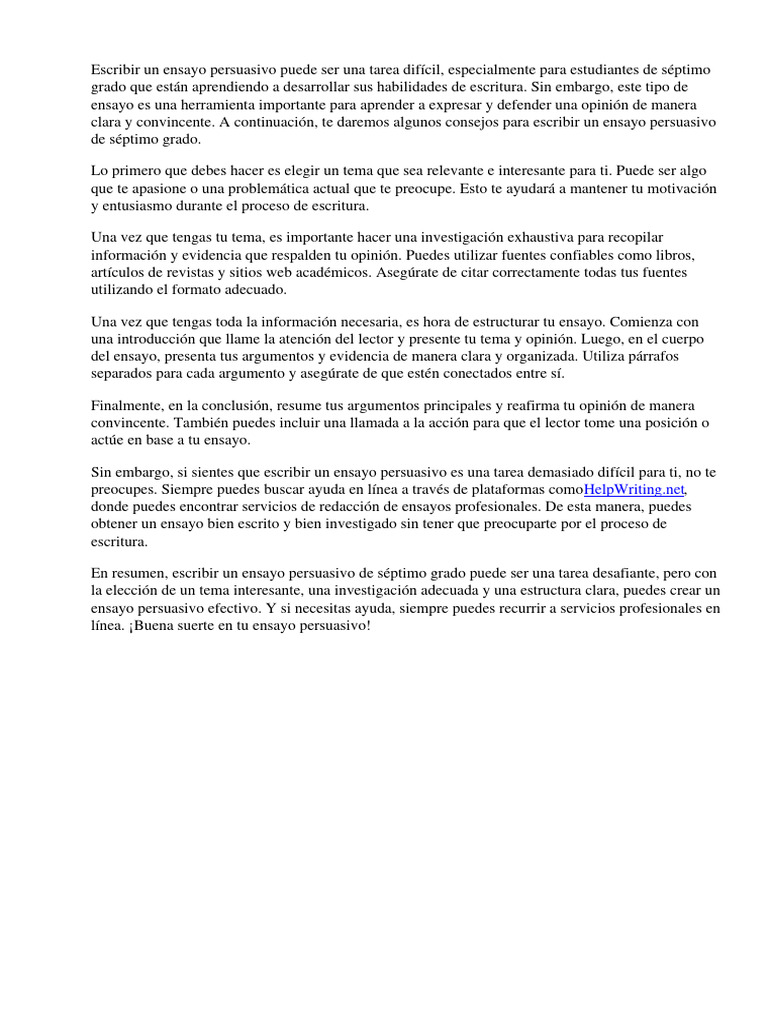 Escribir un ensayo persuasivo puede ser una tarea difícil, especialmente para estudiantes de séptimo grado que están aprendiendo a desarrollar sus habilidades de escritura. Sin embargo, este tipo de ensayo es una herramienta importante para aprender a expresar y defender una opinión de manera clara y convincente. A continuación, te daremos algunos consejos para escribir un ensayo persuasivo de séptimo grado.

Lo primero que debes hacer es elegir un tema que sea relevante e interesante para ti. Puede ser algo que te apasione o una problemática actual que te preocupe. Esto te ayudará a mantener tu motivación y entusiasmo durante el proceso de escritura.

Una vez que tengas tu tema, es importante hacer una investigación exhaustiva para recopilar información y evidencia que respalden tu opinión. Puedes utilizar fuentes confiables como libros, artículos de revistas y sitios web académicos. Asegúrate de citar correctamente todas tus fuentes utilizando el formato adecuado.

Una vez que tengas toda la información necesaria, es hora de estructurar tu ensayo. Comienza con una introducción que llame la atención del lector y presente tu tema y opinión. Luego, en el cuerpo del ensayo, presenta tus argumentos y evidencia de manera clara y organizada. Utiliza párrafos separados para cada argumento y asegúrate de que estén conectados entre sí.

Finalmente, en la conclusión, resume tus argumentos principales y reafirma tu opinión de manera convincente. También puedes incluir una llamada a la acción para que el lector tome una posición o actúe en base a tu ensayo.

Sin embargo, si sientes que escribir un ensayo persuasivo es una tarea demasiado difícil para ti, no te preocupes. Siempre puedes buscar ayuda en línea a través de plataformas comoHelpWriting.net, donde puedes encontrar servicios de redacción de ensayos profesionales. De esta manera, puedes obtener un ensayo bien escrito y bien investigado sin tener que preocuparte por el proceso de escritura.

En resumen, escribir un ensayo persuasivo de séptimo grado puede ser una tarea desafiante, pero con la elección de un tema interesante, una investigación adecuada y una estructura clara, puedes crear un ensayo persuasivo efectivo. Y si necesitas ayuda, siempre puedes recurrir a servicios profesionales en línea. ¡Buena suerte en tu ensayo persuasivo!